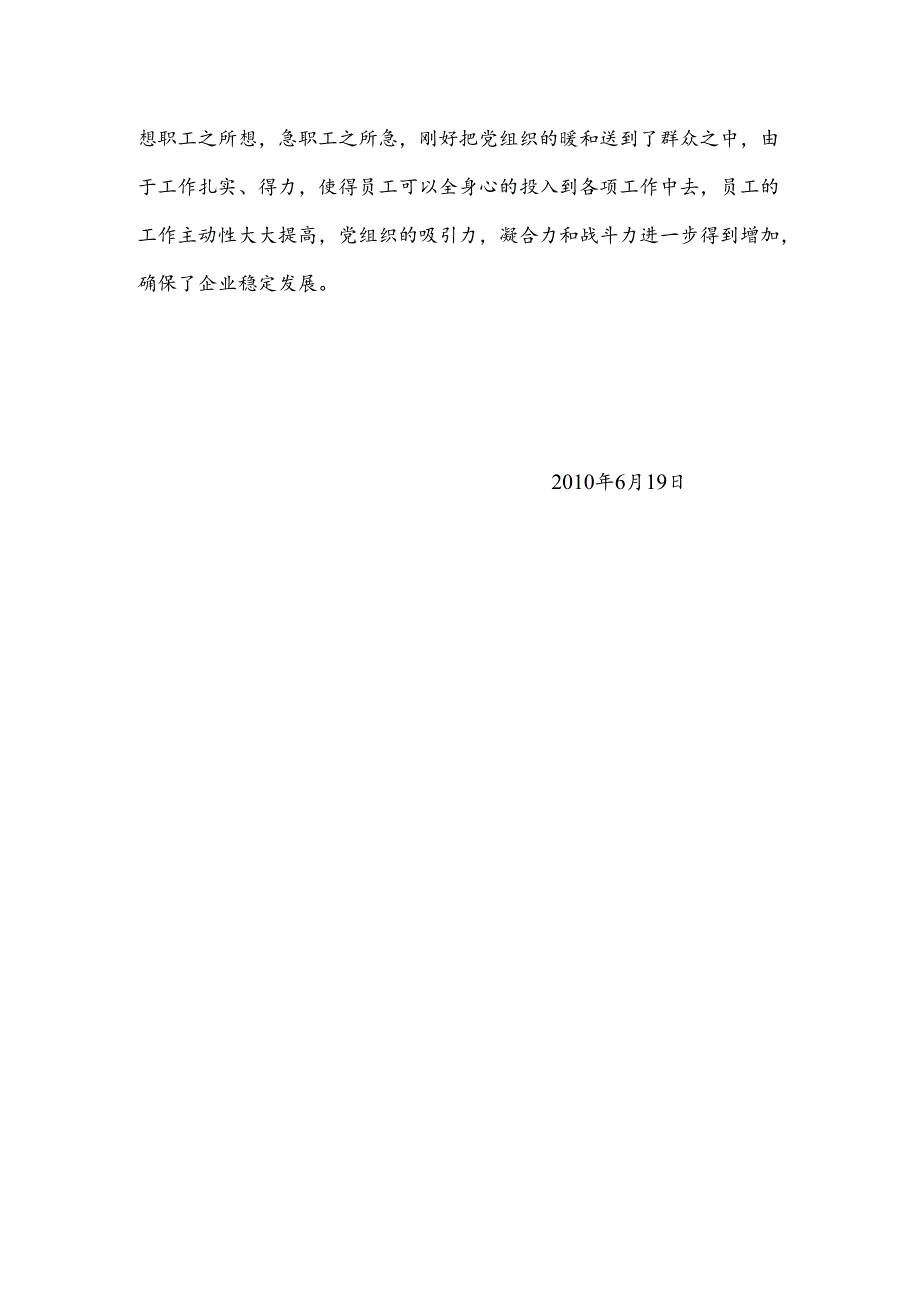 想职工之所想，急职工之所急，刚好把党组织的暖和送到了群众之中，由于工作扎实、得力，使得员工可以全身心的投入到各项工作中去，员工的工作主动性大大提高，党组织的吸引力，凝合力和战斗力进一步得到增加，确保了企业稳定发展。

2010年6月19日